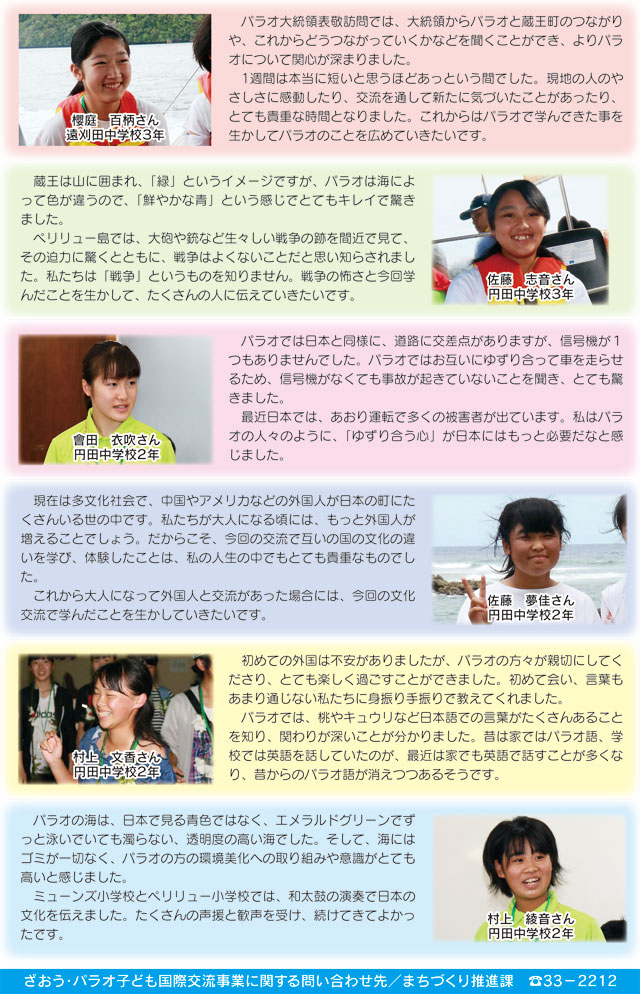 櫻庭　百柄さん
遠刈田中学校3年

パラオ大統領表敬訪問では、大統領からパラオと蔵王町のつながりや、これからどうつながっていくかなどを聞くことができ、よりパラオについて関心が深まりました。
1週間は本当に短いと思うほどあっという間でした。現地の人のやさしさに感動したり、交流を通して新たに気づいたことがあったり、とても貴重な時間となりました。これからはパラオで学んできた事を生かしてパラオのことを広めていきたいです。

蔵王は山に囲まれ、「緑」というイメージですが、パラオは海によって色が違うので、「鮮やかな青」という感じでとてもキレイで驚きました。
ペリリュー島では、大砲や銃など生々しい戦争の跡を間近で見て、その迫力に驚くとともに、戦争はよくないことだと思い知らされました。私たちは「戦争」というものを知りません。戦争の怖さと今回学んだことを生かして、たくさんの人に伝えていきたいです。

佐藤　志音さん
円田中学校3年

會田　衣吹さん
円田中学校2年

パラオでは日本と同様に、道路に交差点がありますが、信号機が1つもありませんでした。パラオではお互いにゆずり合って車を走らせるため、信号機がなくても事故が起きていないことを聞き、とても驚きました。
最近日本では、あおり運転で多くの被害者が出ています。私はパラオの人々のように、「ゆずり合う心」が日本にはもっと必要だなと感じました。

現在は多文化社会で、中国やアメリカなどの外国人が日本の町にたくさんいる世の中です。私たちが大人になる頃には、もっと外国人が増えることでしょう。だからこそ、今回の交流で互いの国の文化の違いを学び、体験したことは、私の人生の中でもとても貴重なものでした。
これから大人になって外国人と交流があった場合には、今回の文化交流で学んだことを生かしていきたいです。

佐藤　夢佳さん
円田中学校2年

村上　文香さん
円田中学校2年

初めての外国は不安がありましたが、パラオの方々が親切にしてくださり、とても楽しく過ごすことができました。初めて会い、言葉もあまり通じない私たちに身振り手振りで教えてくれました。
パラオでは、桃やキュウリなど日本語での言葉がたくさんあることを知り、関わりが深いことが分かりました。昔は家ではパラオ語、学校では英語を話していたのが、最近は家でも英語で話すことが多くなり、昔からのパラオ語が消えつつあるそうです。

パラオの海は、日本で見る青色ではなく、エメラルドグリーンでずっと泳いでいても濁らない、透明度の高い海でした。そして、海にはゴミが一切なく、パラオの方の環境美化への取り組みや意識がとても高いと感じました。
ミューンズ小学校とペリリュー小学校では、和太鼓の演奏で日本の文化を伝えました。たくさんの声援と歓声を受け、続けてきてよかったです。

村上　綾音さん
円田中学校2年

ざおう・パラオ子ども国際交流事業に関する問い合わせ先／まちづくり推進課　☎33－2212